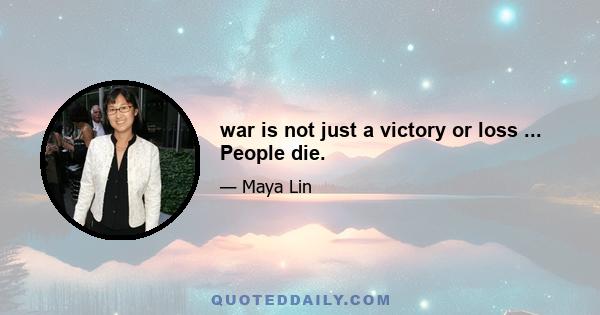 war is not just a victory or loss ... People die.

— Maya Lin

QUOTEDDAILY.COM